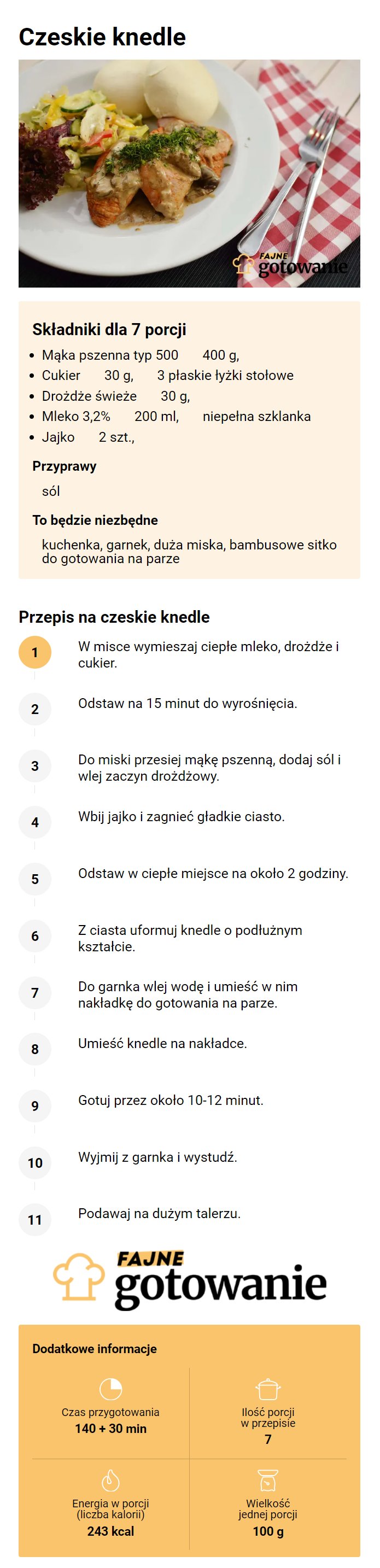 Czeskie knedle

FAJNE gotowanie

Składniki dla 7 porcji

- Mąka pszenna typ 500 400 g,
- Cukier 30 g, 3 płaskie łyżki stołowe
- Drożdże świeże 30 g,
- Mleko 3,2% 200 ml, niepełna szklanka
- Jajko 2 szt.,

Przyprawy

sól

To będzie niezbędne

kuchenka, garnek, duża miska, bambusowe sitko do gotowania na parze

Przepis na czeskie knedle

1 W misce wymieszaj ciepłe mleko, drożdże i cukier.

2 Odstaw na 15 minut do wyrośnięcia.

3 Do miski przesiej mąkę pszenną, dodaj sól i wlej zaczyn drożdżowy.

4 Wbij jajko i zagnieć gładkie ciasto.

5 Odstaw w ciepłe miejsce na około 2 godziny.

6 Z ciasta uformuj knedle o podłużnym kształcie.

7 Do garnka wlej wodę i umieść w nim nakładkę do gotowania na parze.

8 Umieść knedle na nakładce.

9 Gotuj przez około 10-12 minut.

10 Wyjmij z garnka i wystudź.

11 Podawaj na dużym talerzu.

FAJNE gotowanie

Dodatkowe informacje

Czas przygotowania
140 + 30 min

Ilość porcji w przepisie
7

Energia w porcji (liczba kalorii)
243 kcal

Wielkość jednej porcji
100 g